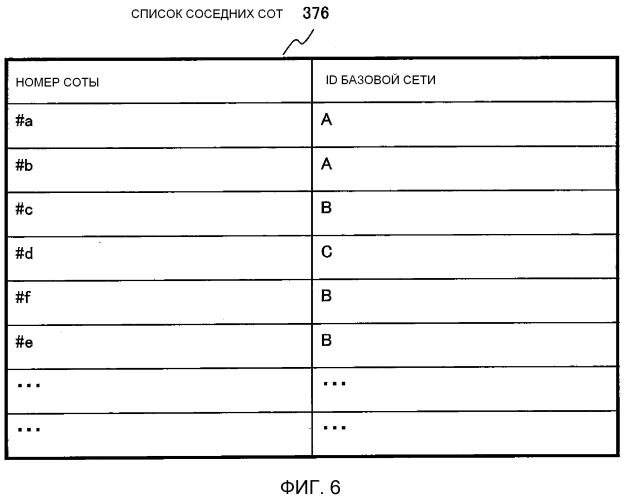 СПИСОК СОСЕДНИХ СОТ 376

| НОМЕР СОТЫ | ID БАЗОВОЙ СЕТИ |
|---|---|
| #a | A |
| #b | A |
| #c | B |
| #d | C |
| #f | B |
| #e | B |
| ... | ... |
| ... | ... |

ФИГ. 6